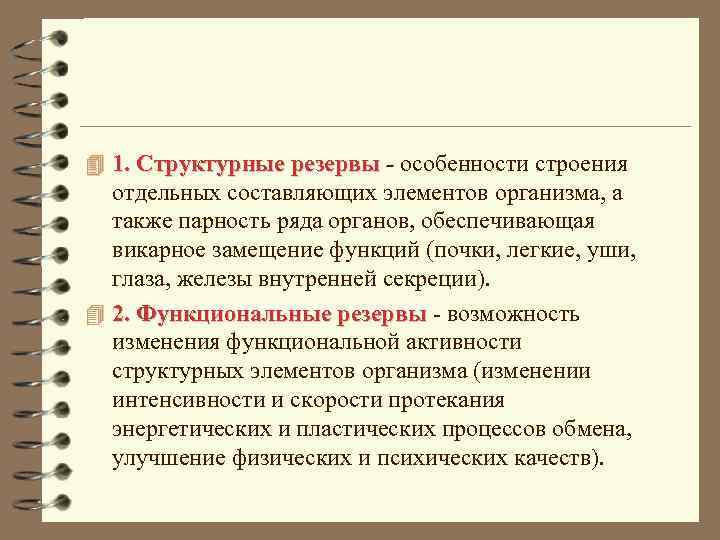 1. Структурные резервы - особенности строения отдельных составляющих элементов организма, а также парность ряда органов, обеспечивающая викарное замещение функций (почки, легкие, уши, глаза, железы внутренней секреции).

2. Функциональные резервы - возможность изменения функциональной активности структурных элементов организма (изменении интенсивности и скорости протекания энергетических и пластических процессов обмена, улучшение физических и психических качеств).